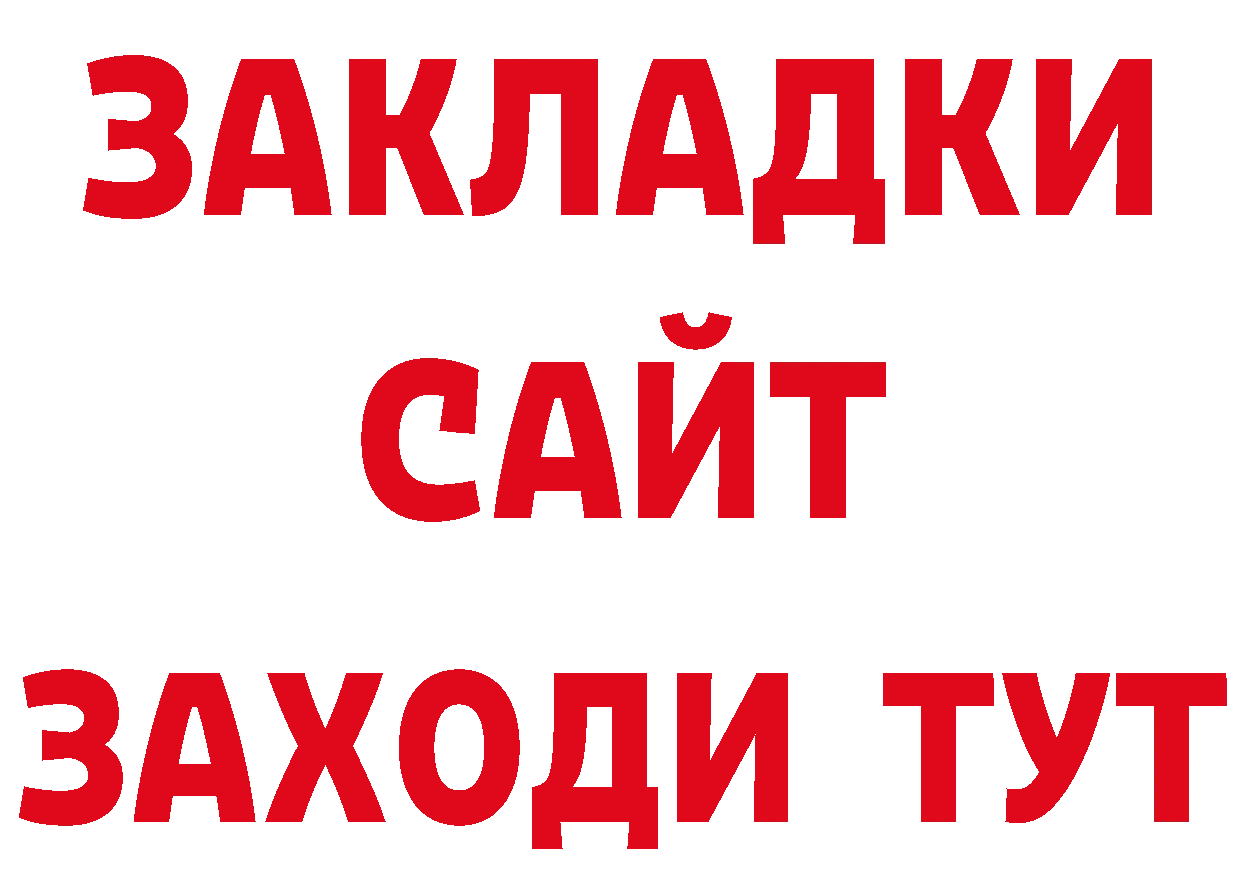 ЗАКЛАДКИ
САЙТ
ЗАХОДИ ТУТ